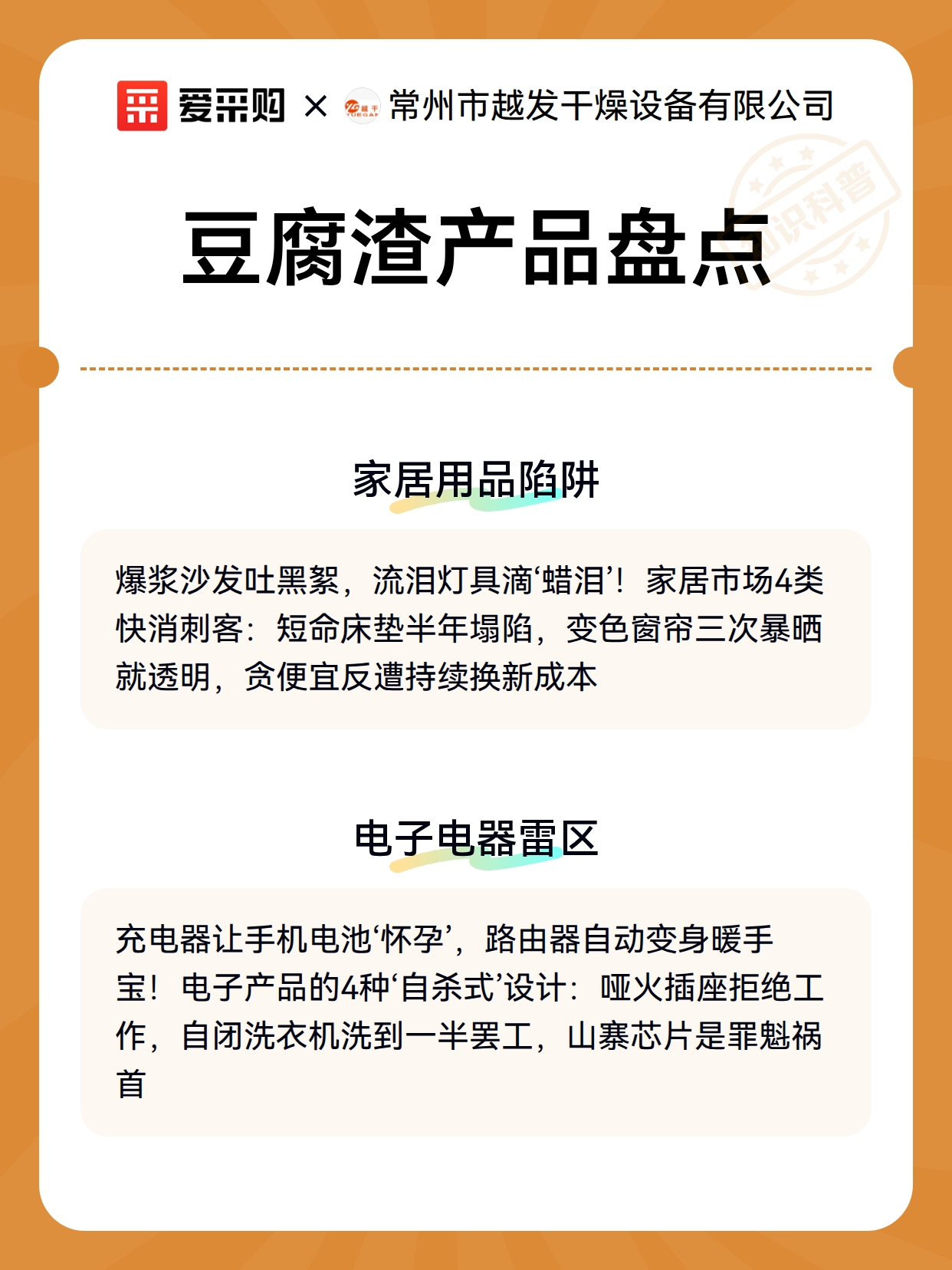 爱采购 × 越干 YUEGAN 常州市越发干燥设备有限公司

知识科普

豆腐渣产品盘点

家居用品陷阱

爆浆沙发吐黑絮，流泪灯具滴‘蜡泪’！家居市场4类快消刺客：短命床垫半年塌陷，变色窗帘三次暴晒就透明，贪便宜反遭持续换新成本

电子电器雷区

充电器让手机电池‘怀孕’，路由器自动变身暖手宝！电子产品的4种‘自杀式’设计：哑火插座拒绝工作，自闭洗衣机洗到一半罢工，山寨芯片是罪魁祸首